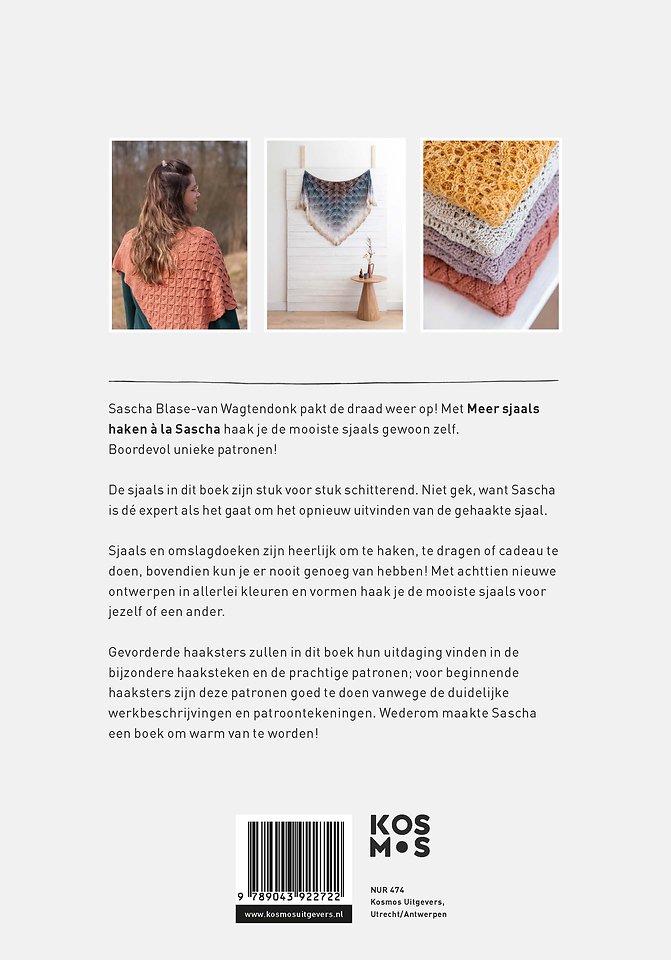 Sascha Blase-van Wagtendonk pakt de draad weer op! Met Meer sjaals haken à la Sascha haak je de mooiste sjaals gewoon zelf. Boordevol unieke patronen!

De sjaals in dit boek zijn stuk voor stuk schitterend. Niet gek, want Sascha is dé expert als het gaat om het opnieuw uitvinden van de gehaakte sjaal.

Sjaals en omslagdoeken zijn heerlijk om te haken, te dragen of cadeau te doen, bovendien kun je er nooit genoeg van hebben! Met achttien nieuwe ontwerpen in allerlei kleuren en vormen haak je de mooiste sjaals voor jezelf of een ander.

Gevorderde haaksters zullen in dit boek hun uitdaging vinden in de bijzondere haaksteken en de prachtige patronen; voor beginnende haaksters zijn deze patronen goed te doen vanwege de duidelijke werkbeschrijvingen en patroontekeningen. Wederom maakte Sascha een boek om warm van te worden!

9 789043 922722

www.kosmosuitgevers.nl

KOS
M•S

NUR 474
Kosmos Uitgevers,
Utrecht/Antwerpen